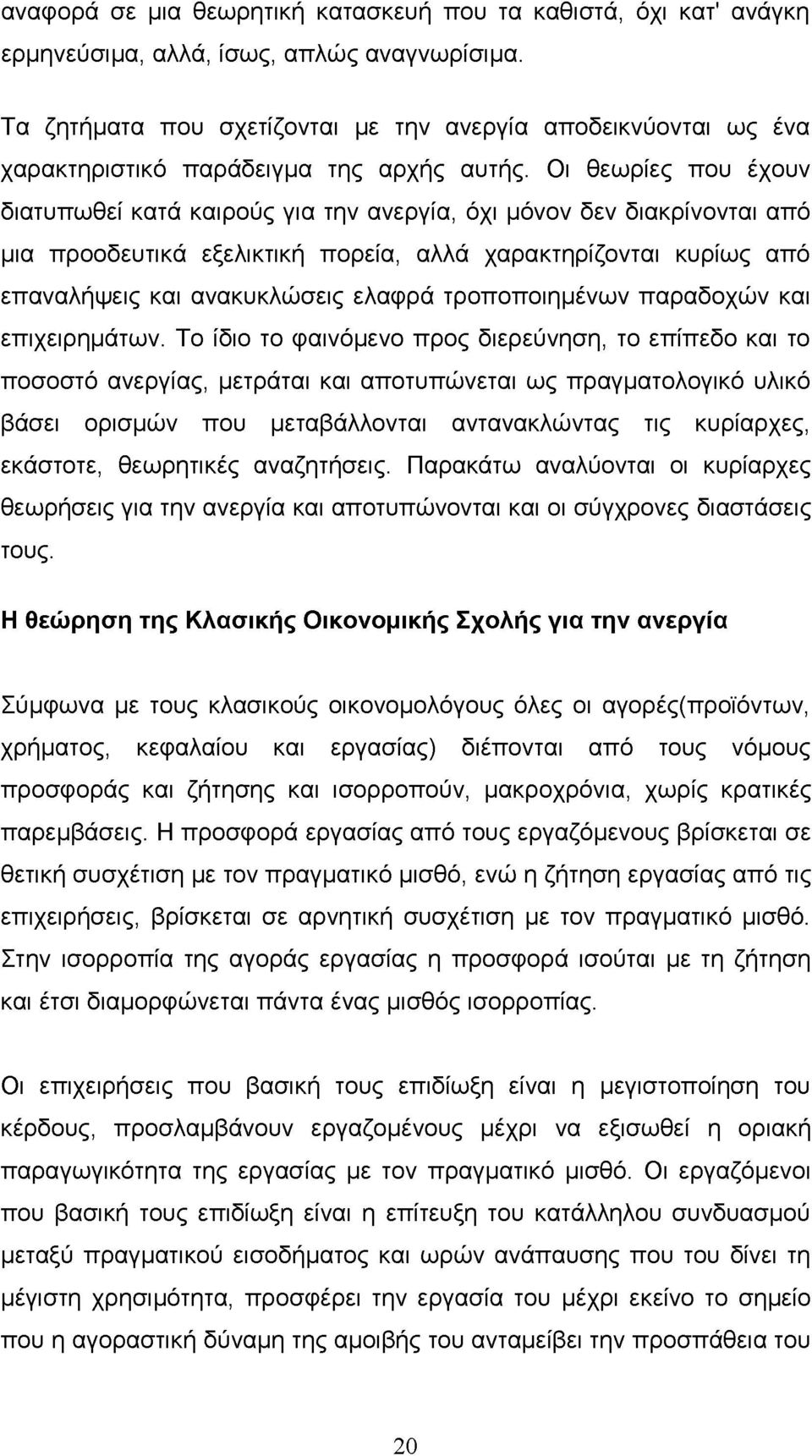 αναφορά σε μια θεωρητική κατασκευή που τα καθιστά, όχι κατ' ανάγκη ερμηνεύσιμα, αλλά, ίσως, απλώς αναγνωρίσιμα.

Τα ζητήματα που σχετίζονται με την ανεργία αποδεικνύονται ως ένα χαρακτηριστικό παράδειγμα της αρχής αυτής. Οι θεωρίες που έχουν διατυπωθεί κατά καιρούς για την ανεργία, όχι μόνον δεν διακρίνονται από μια προοδευτικά εξελικτική πορεία, αλλά χαρακτηρίζονται κυρίως από επαναλήψεις και ανακυκλώσεις ελαφρά τροποποιημένων παραδοχών και επιχειρημάτων. Το ίδιο το φαινόμενο προς διερεύνηση, το επίπεδο και το ποσοστό ανεργίας, μετράται και αποτυπώνεται ως πραγματολογικό υλικό βάσει ορισμών που μεταβάλλονται αντανακλώντας τις κυρίαρχες, εκάστοτε, θεωρητικές αναζητήσεις. Παρακάτω αναλύονται οι κυρίαρχες θεωρήσεις για την ανεργία και αποτυπώνονται και οι σύγχρονες διαστάσεις τους.

Η θεώρηση της Κλασικής Οικονομικής Σχολής για την ανεργία

Σύμφωνα με τους κλασικούς οικονομολόγους όλες οι αγορές(προϊόντων, χρήματος, κεφαλαίου και εργασίας) διέπονται από τους νόμους προσφοράς και ζήτησης και ισορροπούν, μακροχρόνια, χωρίς κρατικές παρεμβάσεις. Η προσφορά εργασίας από τους εργαζόμενους βρίσκεται σε θετική συσχέτιση με τον πραγματικό μισθό, ενώ η ζήτηση εργασίας από τις επιχειρήσεις, βρίσκεται σε αρνητική συσχέτιση με τον πραγματικό μισθό. Στην ισορροπία της αγοράς εργασίας η προσφορά ισούται με τη ζήτηση και έτσι διαμορφώνεται πάντα ένας μισθός ισορροπίας.

Οι επιχειρήσεις που βασική τους επιδίωξη είναι η μεγιστοποίηση του κέρδους, προσλαμβάνουν εργαζομένους μέχρι να εξισωθεί η οριακή παραγωγικότητα της εργασίας με τον πραγματικό μισθό. Οι εργαζόμενοι που βασική τους επιδίωξη είναι η επίτευξη του κατάλληλου συνδυασμού μεταξύ πραγματικού εισοδήματος και ωρών ανάπαυσης που του δίνει τη μέγιστη χρησιμότητα, προσφέρει την εργασία του μέχρι εκείνο το σημείο που η αγοραστική δύναμη της αμοιβής του ανταμείβει την προσπάθεια του

20